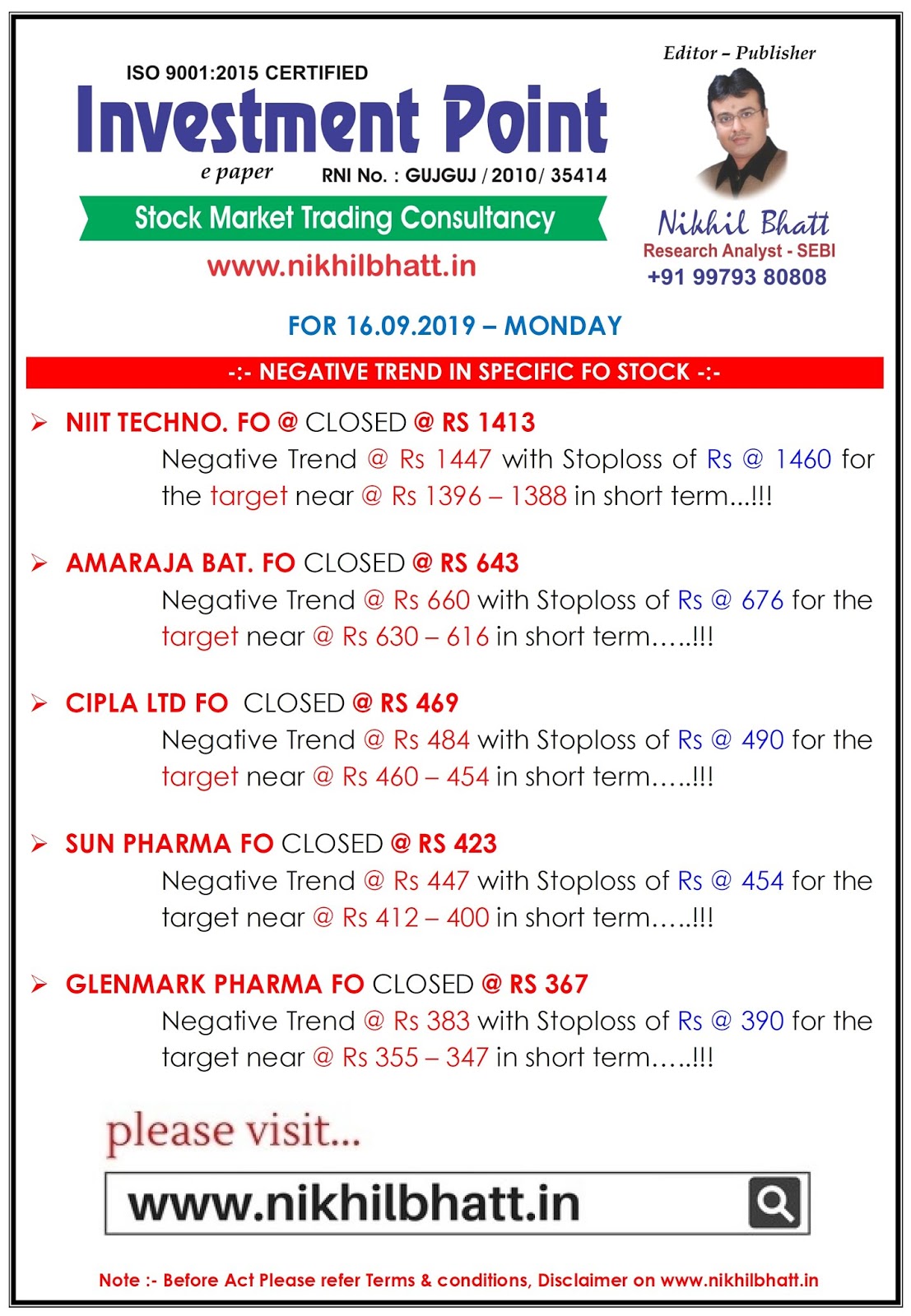 ISO 9001:2015 CERTIFIED

Investment Point

e paper RNI No. : GUJGUJ / 2010/ 35414

Stock Market Trading Consultancy

www.nikhilbhatt.in

Editor – Publisher

Nikhil Bhatt
Research Analyst - SEBI
+91 99793 80808

FOR 16.09.2019 – MONDAY

-:- NEGATIVE TREND IN SPECIFIC FO STOCK -:-

➢ NIIT TECHNO. FO @ CLOSED @ RS 1413
Negative Trend @ Rs 1447 with Stoploss of Rs @ 1460 for the target near @ Rs 1396 – 1388 in short term...!!!

➢ AMARAJA BAT. FO CLOSED @ RS 643
Negative Trend @ Rs 660 with Stoploss of Rs @ 676 for the target near @ Rs 630 – 616 in short term…..!!!

➢ CIPLA LTD FO CLOSED @ RS 469
Negative Trend @ Rs 484 with Stoploss of Rs @ 490 for the target near @ Rs 460 – 454 in short term…..!!!

➢ SUN PHARMA FO CLOSED @ RS 423
Negative Trend @ Rs 447 with Stoploss of Rs @ 454 for the target near @ Rs 412 – 400 in short term…..!!!

➢ GLENMARK PHARMA FO CLOSED @ RS 367
Negative Trend @ Rs 383 with Stoploss of Rs @ 390 for the target near @ Rs 355 – 347 in short term…..!!!

please visit...

www.nikhilbhatt.in

Note :- Before Act Please refer Terms & conditions, Disclaimer on www.nikhilbhatt.in